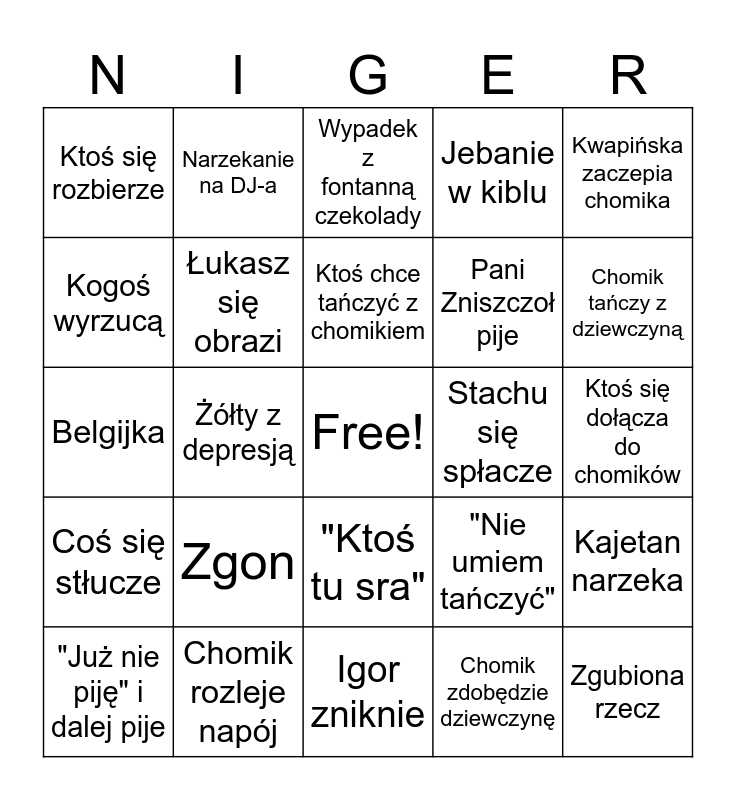 | N | I | G | E | R |
|---|---|---|---|---|
| Ktoś się rozbierze | Narzekanie na DJ-a | Wypadek z fontanną czekolady | Jebanie w kiblu | Kwapińska zaczepia chomika |
| Kogoś wyrzucą | Łukasz się obrazi | Ktoś chce tańczyć z chomikiem | Pani Zniszczoł pije | Chomik tańczy z dziewczyną |
| Belgijka | Żółty z depresją | Free! | Stachu się spłacze | Ktoś się dołącza do chomików |
| Coś się stłucze | Zgon | "Ktoś tu sra" | "Nie umiem tańczyć" | Kajetan narzeka |
| "Już nie piję" i dalej pije | Chomik rozleje napój | Igor zniknie | Chomik zdobędzie dziewczynę | Zgubiona rzecz |